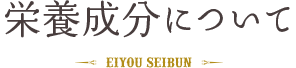 栄養成分について

EIYOU SEIBUN